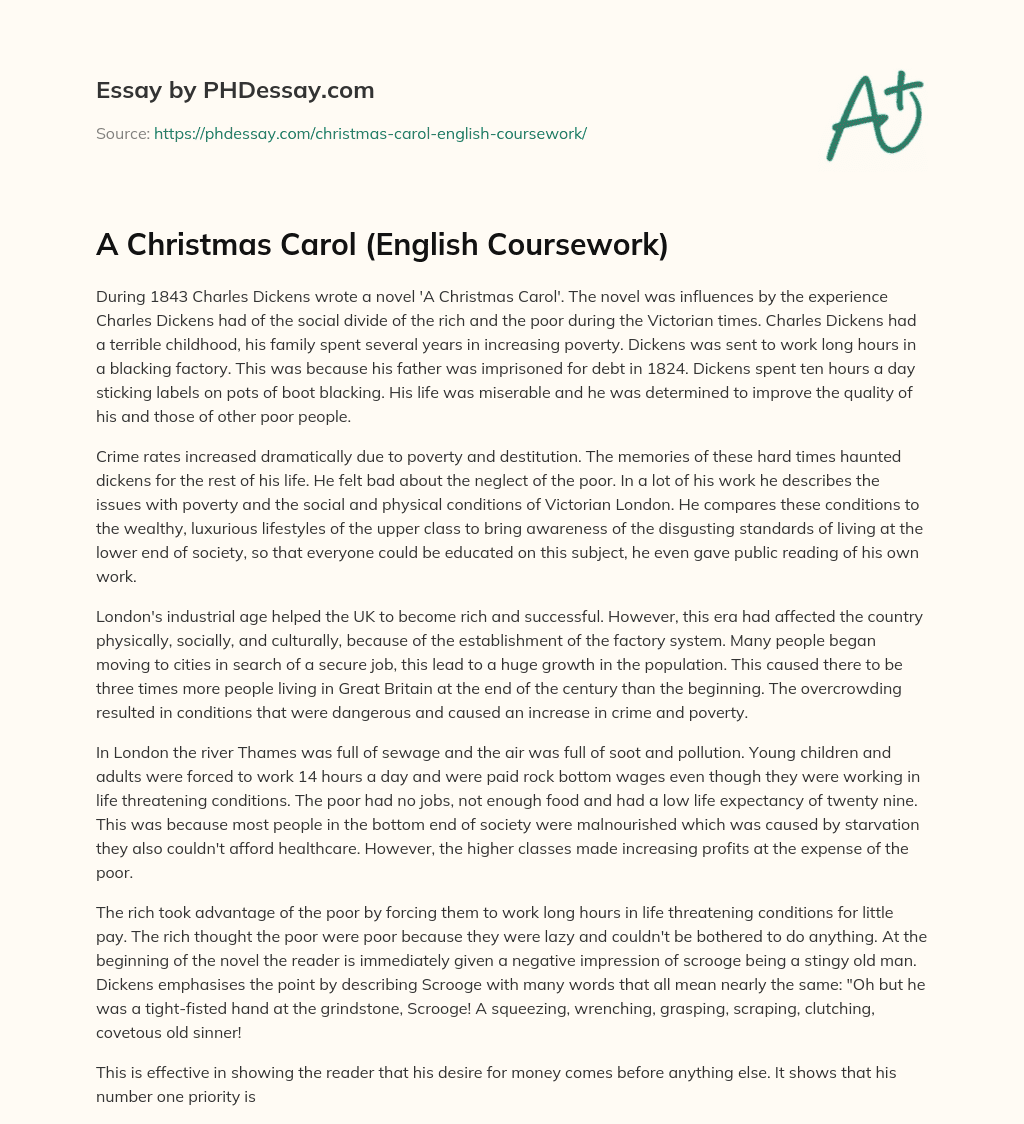 Essay by PHDessay.com

Source: https://phdessay.com/christmas-carol-english-coursework/

A+

A Christmas Carol (English Coursework)

During 1843 Charles Dickens wrote a novel 'A Christmas Carol'. The novel was influences by the experience Charles Dickens had of the social divide of the rich and the poor during the Victorian times. Charles Dickens had a terrible childhood, his family spent several years in increasing poverty. Dickens was sent to work long hours in a blacking factory. This was because his father was imprisoned for debt in 1824. Dickens spent ten hours a day sticking labels on pots of boot blacking. His life was miserable and he was determined to improve the quality of his and those of other poor people.

Crime rates increased dramatically due to poverty and destitution. The memories of these hard times haunted dickens for the rest of his life. He felt bad about the neglect of the poor. In a lot of his work he describes the issues with poverty and the social and physical conditions of Victorian London. He compares these conditions to the wealthy, luxurious lifestyles of the upper class to bring awareness of the disgusting standards of living at the lower end of society, so that everyone could be educated on this subject, he even gave public reading of his own work.

London's industrial age helped the UK to become rich and successful. However, this era had affected the country physically, socially, and culturally, because of the establishment of the factory system. Many people began moving to cities in search of a secure job, this lead to a huge growth in the population. This caused there to be three times more people living in Great Britain at the end of the century than the beginning. The overcrowding resulted in conditions that were dangerous and caused an increase in crime and poverty.

In London the river Thames was full of sewage and the air was full of soot and pollution. Young children and adults were forced to work 14 hours a day and were paid rock bottom wages even though they were working in life threatening conditions. The poor had no jobs, not enough food and had a low life expectancy of twenty nine. This was because most people in the bottom end of society were malnourished which was caused by starvation they also couldn't afford healthcare. However, the higher classes made increasing profits at the expense of the poor.

The rich took advantage of the poor by forcing them to work long hours in life threatening conditions for little pay. The rich thought the poor were poor because they were lazy and couldn't be bothered to do anything. At the beginning of the novel the reader is immediately given a negative impression of scrooge being a stingy old man. Dickens emphasises the point by describing Scrooge with many words that all mean nearly the same: "Oh but he was a tight-fisted hand at the grindstone, Scrooge! A squeezing, wrenching, grasping, scraping, clutching, covetous old sinner!

This is effective in showing the reader that his desire for money comes before anything else. It shows that his number one priority is